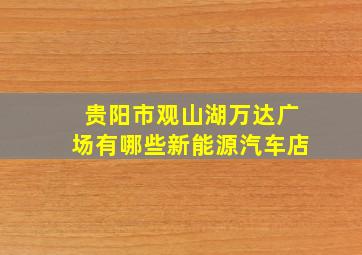 贵阳市观山湖万达广场有哪些新能源汽车店